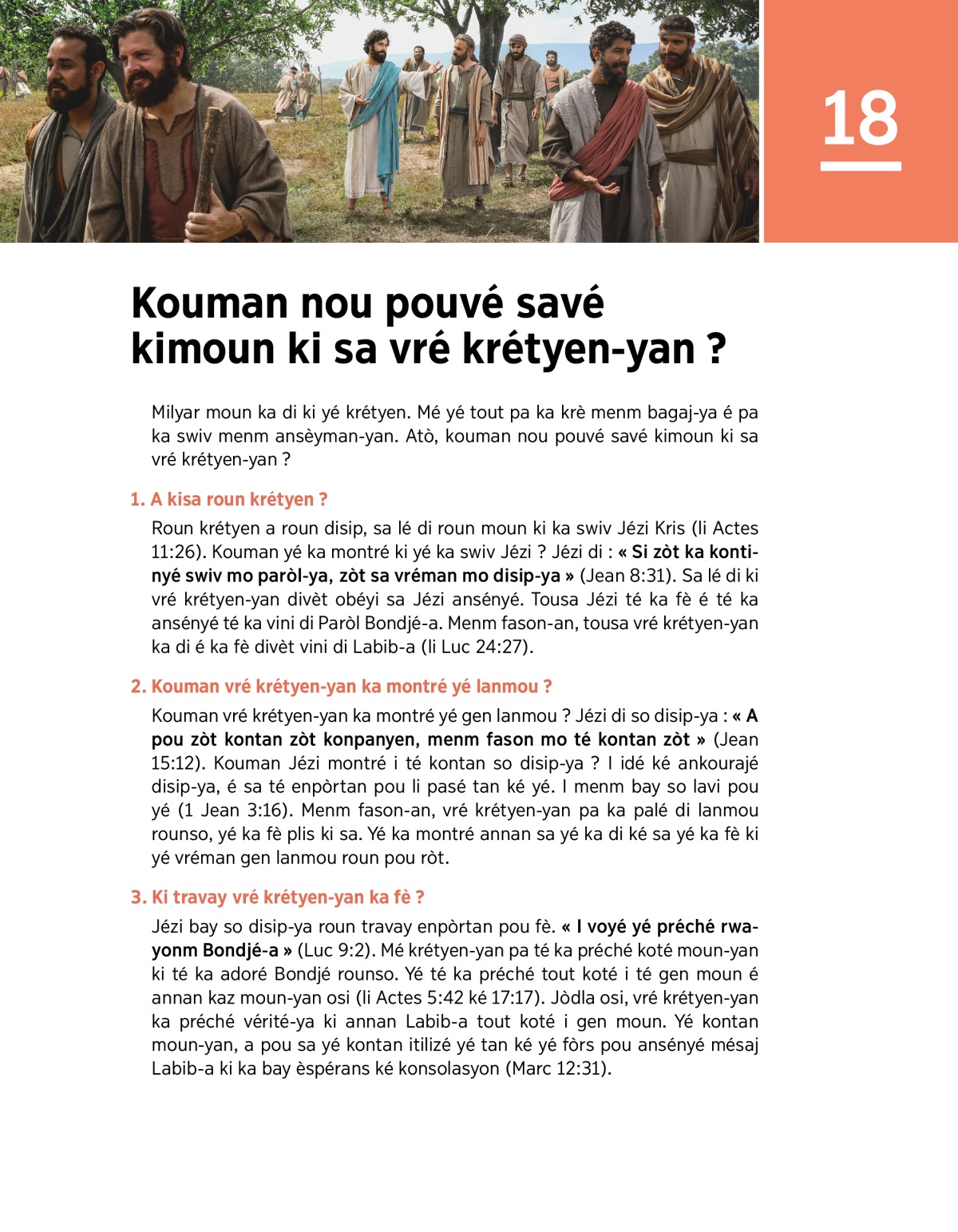 18

Kouman nou pouvé savé kimoun ki sa vré krétyen-yan ?

Milyar moun ka di ki yé krétyen. Mé yé tout pa ka krè menm bagaj-ya é pa ka swiv menm ansèyman-yan. Atò, kouman nou pouvé savé kimoun ki sa vré krétyen-yan ?

1. A kisa roun krétyen ?

Roun krétyen a roun disip, sa lé di roun moun ki ka swiv Jézi Kris (li Actes 11:26). Kouman yé ka montré ki yé ka swiv Jézi ? Jézi di : « Si zòt ka kontinyé swiv mo paròl-ya, zòt sa vréman mo disip-ya » (Jean 8:31). Sa lé di ki vré krétyen-yan divèt obéyi sa Jézi ansényé. Tousa Jézi té ka fè é té ka ansényé té ka vini di Paròl Bondjé-a. Menm fason-an, tousa vré krétyen-yan ka di é ka fè divèt vini di Labib-a (li Luc 24:27).

2. Kouman vré krétyen-yan ka montré yé lanmou ?

Kouman vré krétyen-yan ka montré yé gen lanmou ? Jézi di so disip-ya : « A pou zòt kontan zòt konpanyen, menm fason mo té kontan zòt » (Jean 15:12). Kouman Jézi montré i té kontan so disip-ya ? I idé ké ankourajé disip-ya, é sa té enpòrtan pou li pasé tan ké yé. I menm bay so lavi pou yé (1 Jean 3:16). Menm fason-an, vré krétyen-yan pa ka palé di lanmou rounso, yé ka fè plis ki sa. Yé ka montré annan sa yé ka di ké sa yé ka fè ki yé vréman gen lanmou roun pou ròt.

3. Ki travay vré krétyen-yan ka fè ?

Jézi bay so disip-ya roun travay enpòrtan pou fè. « I voyé yé préché rwayonm Bondjé-a » (Luc 9:2). Mé krétyen-yan pa té ka préché koté moun-yan ki té ka adoré Bondjé rounso. Yé té ka préché tout koté i té gen moun é annan kaz moun-yan osi (li Actes 5:42 ké 17:17). Jòdla osi, vré krétyen-yan ka préché vérité-ya ki annan Labib-a tout koté i gen moun. Yé kontan moun-yan, a pou sa yé kontan itilizé yé tan ké yé fòrs pou ansényé mésaj Labib-a ki ka bay èspérans ké konsolasyon (Marc 12:31).